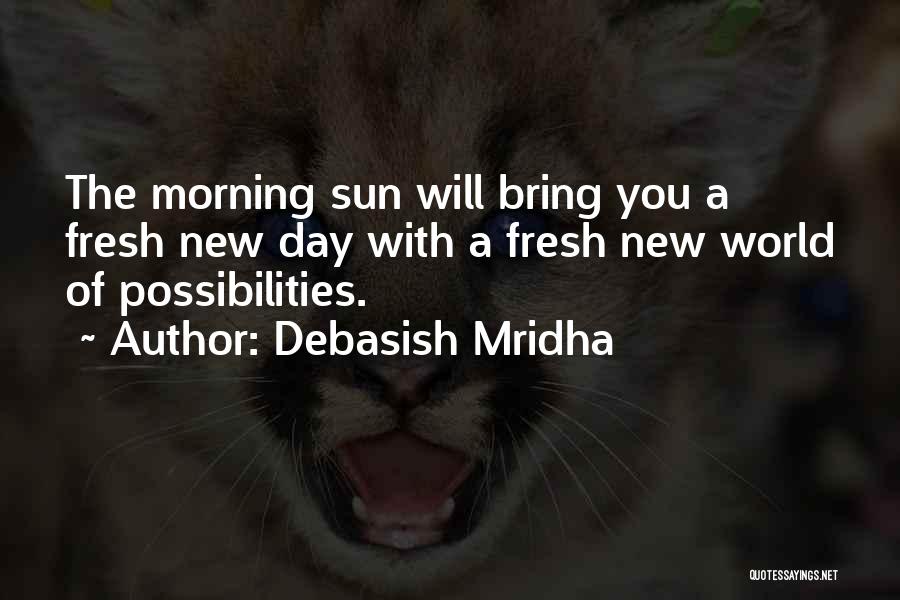 The morning sun will bring you a fresh new day with a fresh new world of possibilities.
~ Author: Debasish Mridha

QUOTESSAYINGS.NET